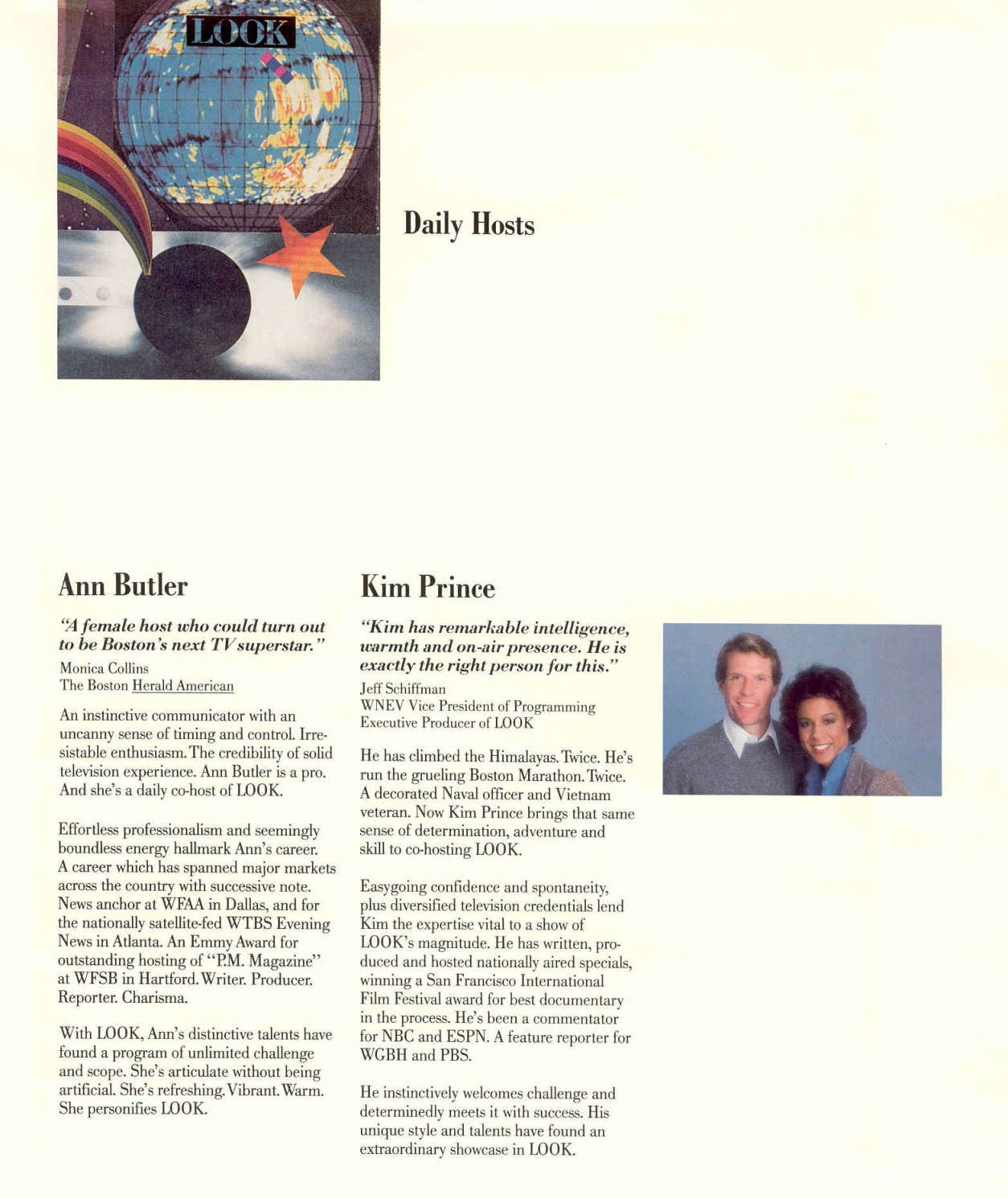 LOOK

Daily Hosts

Ann Butler

"A female host who could turn out to be Boston's next TV superstar."

Monica Collins
The Boston Herald American

An instinctive communicator with an uncanny sense of timing and control. Irresistable enthusiasm. The credibility of solid television experience. Ann Butler is a pro. And she's a daily co-host of LOOK.

Effortless professionalism and seemingly boundless energy hallmark Ann's career. A career which has spanned major markets across the country with successive note. News anchor at WFAA in Dallas, and for the nationally satellite-fed WTBS Evening News in Atlanta. An Emmy Award for outstanding hosting of "P.M. Magazine" at WFSB in Hartford. Writer. Producer. Reporter. Charisma.

With LOOK, Ann's distinctive talents have found a program of unlimited challenge and scope. She's articulate without being artificial. She's refreshing. Vibrant. Warm. She personifies LOOK.

Kim Prince

"Kim has remarkable intelligence, warmth and on-air presence. He is exactly the right person for this."

Jeff Schiffman
WNEV Vice President of Programming
Executive Producer of LOOK

He has climbed the Himalayas. Twice. He's run the grueling Boston Marathon. Twice. A decorated Naval officer and Vietnam veteran. Now Kim Prince brings that same sense of determination, adventure and skill to co-hosting LOOK.

Easygoing confidence and spontaneity, plus diversified television credentials lend Kim the expertise vital to a show of LOOK's magnitude. He has written, produced and hosted nationally aired specials, winning a San Francisco International Film Festival award for best documentary in the process. He's been a commentator for NBC and ESPN. A feature reporter for WGBH and PBS.

He instinctively welcomes challenge and determinedly meets it with success. His unique style and talents have found an extraordinary showcase in LOOK.